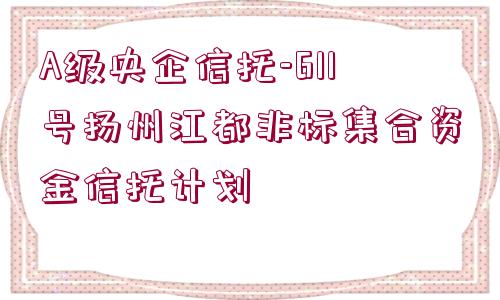 A级央企信托-611号扬州江都非标集合资金信托计划